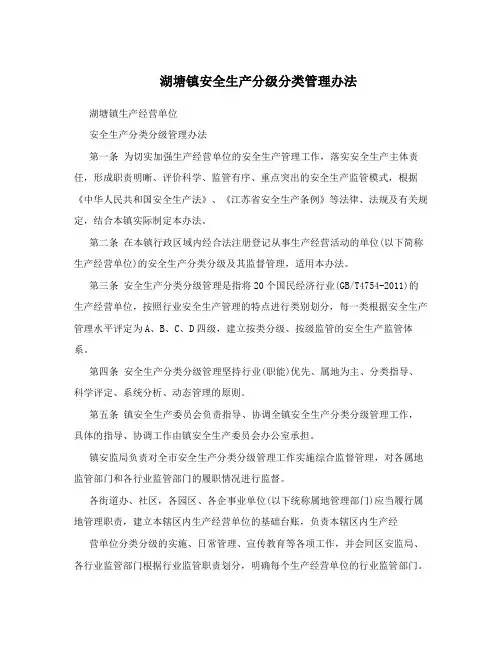 湖塘镇安全生产分级分类管理办法

湖塘镇生产经营单位

安全生产分类分级管理办法

第一条 为切实加强生产经营单位的安全生产管理工作，落实安全生产主体责任，形成职责明晰、评价科学、监管有序、重点突出的安全生产监管模式，根据《中华人民共和国安全生产法》、《江苏省安全生产条例》等法律、法规及有关规定，结合本镇实际制定本办法。

第二条 在本镇行政区域内经合法注册登记从事生产经营活动的单位(以下简称生产经营单位)的安全生产分类分级及其监督管理，适用本办法。

第三条 安全生产分类分级管理是指将20个国民经济行业(GB/T4754-2011)的生产经营单位，按照行业安全生产管理的特点进行类别划分，每一类根据安全生产管理水平评定为A、B、C、D四级，建立按类分级、按级监管的安全生产监管体系。

第四条 安全生产分类分级管理坚持行业(职能)优先、属地为主、分类指导、科学评定、系统分析、动态管理的原则。

第五条 镇安全生产委员会负责指导、协调全镇安全生产分类分级管理工作，具体的指导、协调工作由镇安全生产委员会办公室承担。

镇安监局负责对全市安全生产分类分级管理工作实施综合监督管理，对各属地监管部门和各行业监管部门的履职情况进行监督。

各街道办、社区，各园区、各企事业单位(以下统称属地管理部门)应当履行属地管理职责，建立本辖区内生产经营单位的基础台账，负责本辖区内生产经

营单位分类分级的实施、日常管理、宣传教育等各项工作，并会同区安监局、各行业监管部门根据行业监管职责划分，明确每个生产经营单位的行业监管部门。